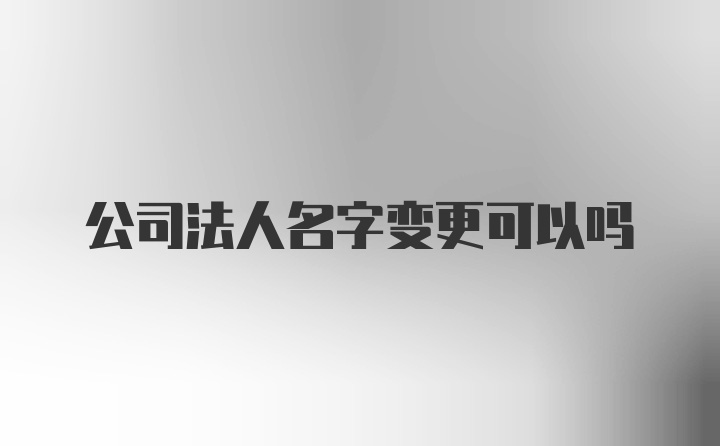 公司法人名字变更可以吗